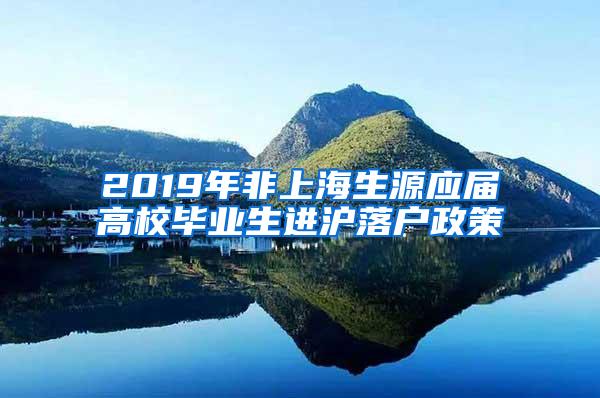 2019年非上海生源应届高校毕业生进沪落户政策